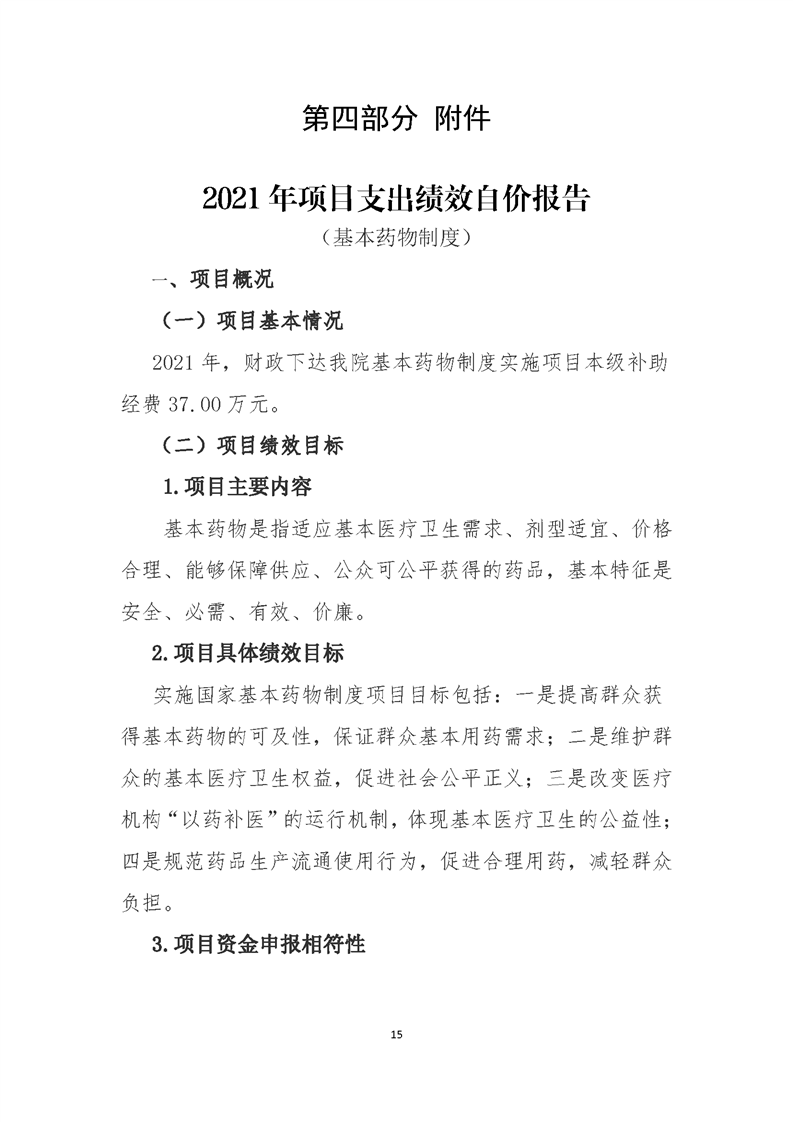 第四部分 附件

2021 年项目支出绩效自价报告

（基本药物制度）

一、项目概况

（一）项目基本情况

2021 年，财政下达我院基本药物制度实施项目本级补助经费 37.00 万元。

（二）项目绩效目标

1.项目主要内容

基本药物是指适应基本医疗卫生需求、剂型适宜、价格合理、能够保障供应、公众可公平获得的药品，基本特征是安全、必需、有效、价廉。

2.项目具体绩效目标

实施国家基本药物制度项目目标包括：一是提高群众获得基本药物的可及性，保证群众基本用药需求；二是维护群众的基本医疗卫生权益，促进社会公平正义；三是改变医疗机构“以药补医”的运行机制，体现基本医疗卫生的公益性；四是规范药品生产流通使用行为，促进合理用药，减轻群众负担。

3.项目资金申报相符性

15